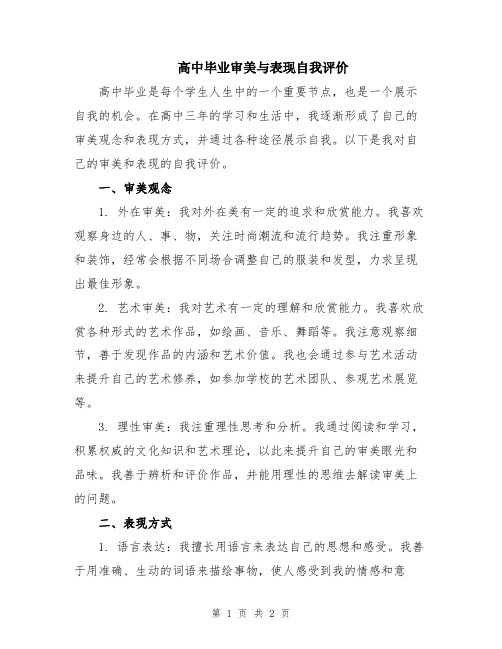 高中毕业审美与表现自我评价

高中毕业是每个学生人生中的一个重要节点，也是一个展示自我的机会。在高中三年的学习和生活中，我逐渐形成了自己的审美观念和表现方式，并通过各种途径展示自我。以下是我对自己的审美和表现的自我评价。

一、审美观念

1. 外在审美：我对外在美有一定的追求和欣赏能力。我喜欢观察身边的人、事、物，关注时尚潮流和流行趋势。我注重形象和装饰，经常会根据不同场合调整自己的服装和发型，力求呈现出最佳形象。

2. 艺术审美：我对艺术有一定的理解和欣赏能力。我喜欢欣赏各种形式的艺术作品，如绘画、音乐、舞蹈等。我注意观察细节，善于发现作品的内涵和艺术价值。我也会通过参与艺术活动来提升自己的艺术修养，如参加学校的艺术团队、参观艺术展览等。

3. 理性审美：我注重理性思考和分析。我通过阅读和学习，积累权威的文化知识和艺术理论，以此来提升自己的审美眼光和品味。我善于辨析和评价作品，并能用理性的思维去解读审美上的问题。

二、表现方式

1. 语言表达：我擅长用语言来表达自己的思想和感受。我善于用准确、生动的词语来描绘事物，使人感受到我的情感和意

第 1 页 共 2 页